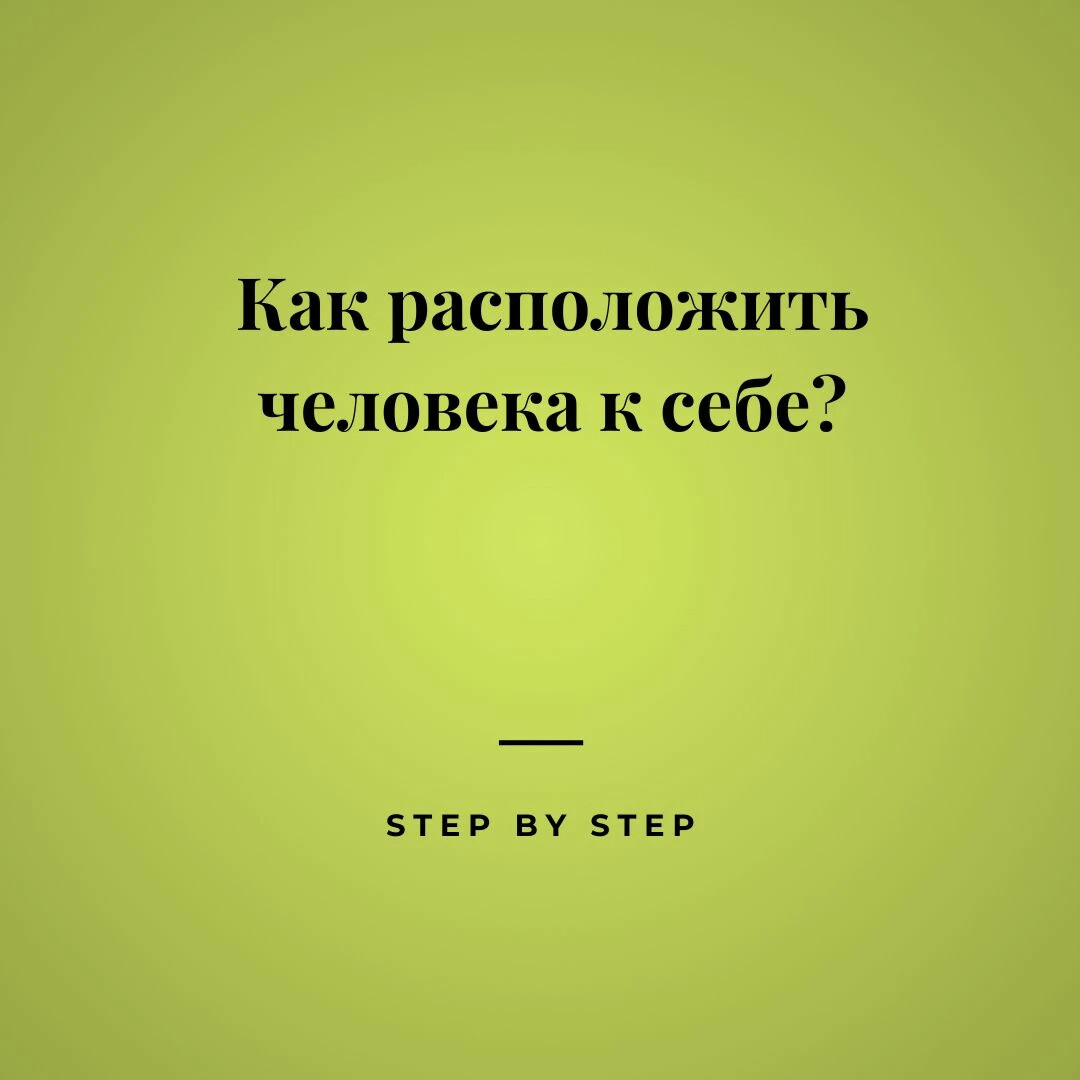 Как расположить человека к себе?

STEP BY STEP